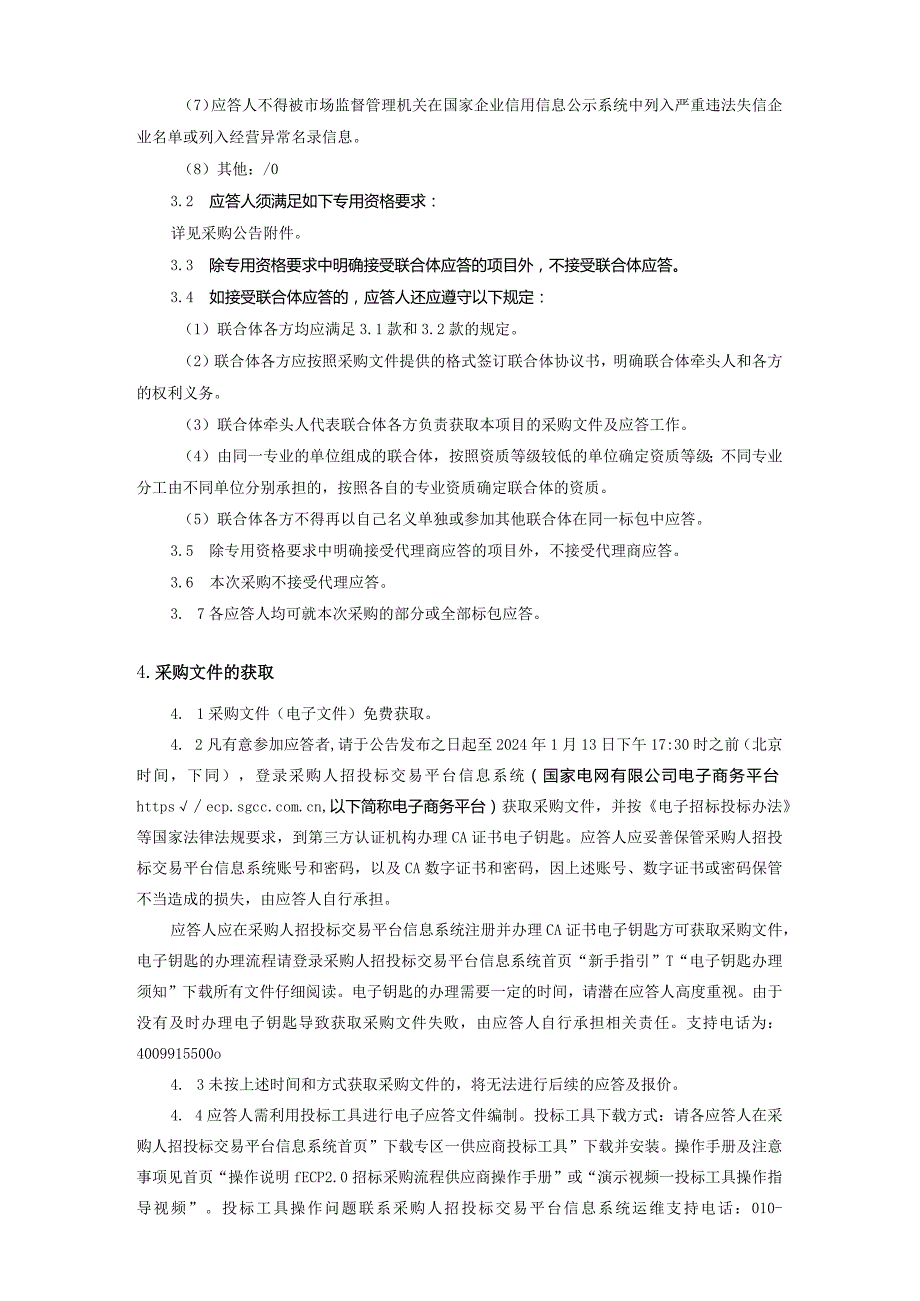 (7)应答人不得被市场监督管理机关在国家企业信用信息公示系统中列入严重违法失信企业名单或列入经营异常名录信息。

(8)其他：/0

3.2 应答人须满足如下专用资格要求：

详见采购公告附件。

3.3 除专用资格要求中明确接受联合体应答的项目外，不接受联合体应答。

3.4 如接受联合体应答的，应答人还应遵守以下规定：

(1)联合体各方均应满足3.1款和3.2款的规定。

(2)联合体各方应按照采购文件提供的格式签订联合体协议书，明确联合体牵头人和各方的权利义务。

(3)联合体牵头人代表联合体各方负责获取本项目的采购文件及应答工作。

(4)由同一专业的单位组成的联合体，按照资质等级较低的单位确定资质等级；不同专业分工由不同单位分别承担的，按照各自的专业资质确定联合体的资质。

(5)联合体各方不得再以自己名义单独或参加其他联合体在同一标包中应答。

3.5 除专用资格要求中明确接受代理商应答的项目外，不接受代理商应答。

3.6 本次采购不接受代理应答。

3. 7各应答人均可就本次采购的部分或全部标包应答。

4.采购文件的获取

4. 1采购文件（电子文件）免费获取。

4. 2凡有意参加应答者，请于公告发布之日起至2024年1月13日下午17:30时之前（北京时间，下同），登录采购人招投标交易平台信息系统（国家电网有限公司电子商务平台https√/ecp.sgcc.com.cn,以下简称电子商务平台）获取采购文件，并按《电子招标投标办法》等国家法律法规要求，到第三方认证机构办理CA证书电子钥匙。应答人应妥善保管采购人招投标交易平台信息系统账号和密码，以及CA数字证书和密码，因上述账号、数字证书或密码保管不当造成的损失，由应答人自行承担。

应答人应在采购人招投标交易平台信息系统注册并办理CA证书电子钥匙方可获取采购文件，电子钥匙的办理流程请登录采购人招投标交易平台信息系统首页“新手指引”T“电子钥匙办理须知”下载所有文件仔细阅读。电子钥匙的办理需要一定的时间，请潜在应答人高度重视。由于没有及时办理电子钥匙导致获取采购文件失败，由应答人自行承担相关责任。支持电话为：4009915500o

4. 3未按上述时间和方式获取采购文件的，将无法进行后续的应答及报价。

4. 4应答人需利用投标工具进行电子应答文件编制。投标工具下载方式：请各应答人在采购人招投标交易平台信息系统首页”下载专区一供应商投标工具”下载并安装。操作手册及注意事项见首页“操作说明fECP2.0招标采购流程供应商操作手册”或“演示视频一投标工具操作指导视频”。投标工具操作问题联系采购人招投标交易平台信息系统运维支持电话：010-